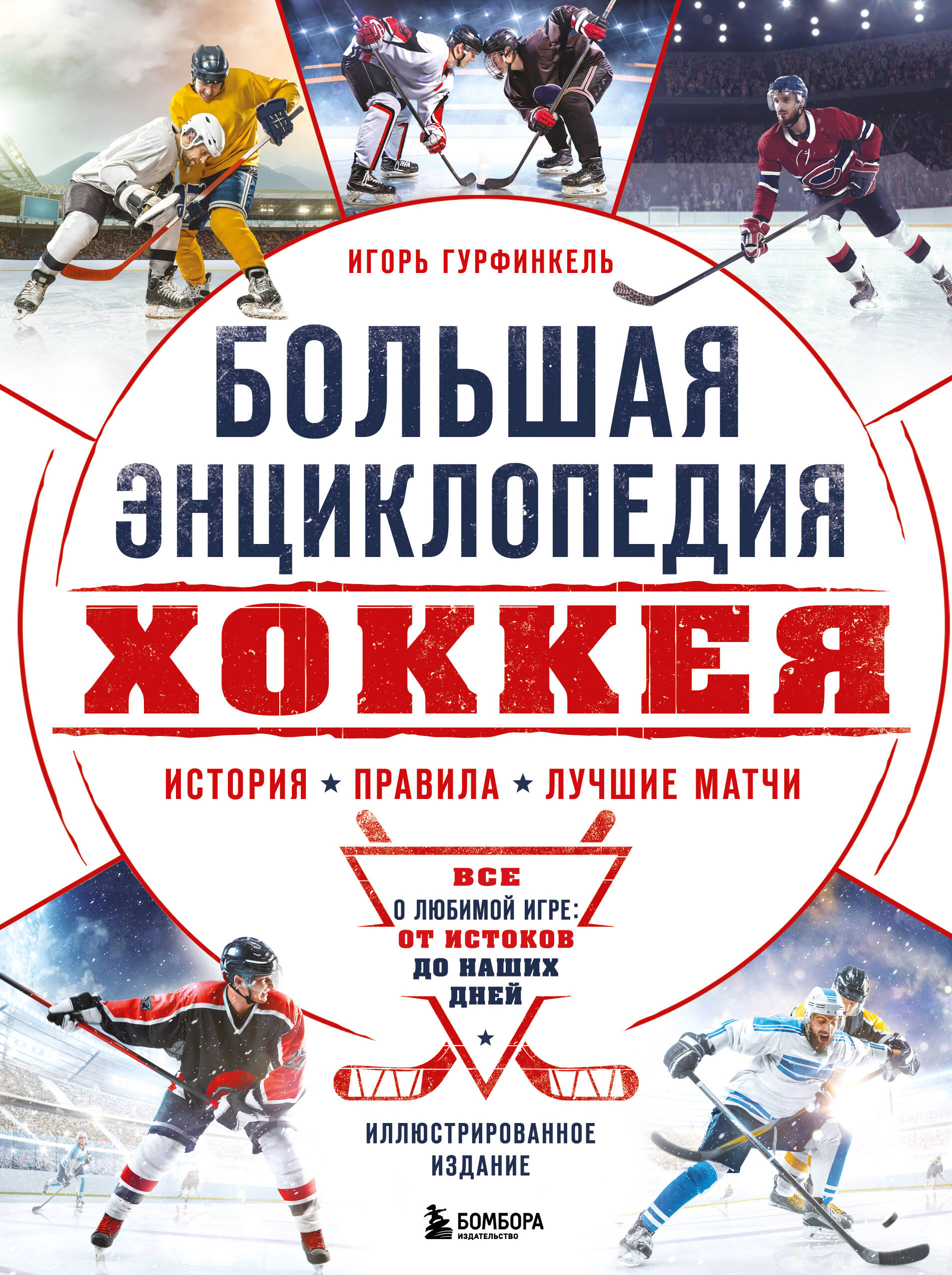 ИГОРЬ ГУРФИНКЕЛЬ

БОЛЬШАЯ ЭНЦИКЛОПЕДИЯ ХОККЕЯ

ИСТОРИЯ ★ ПРАВИЛА ★ ЛУЧШИЕ МАТЧИ

ВСЕ О ЛЮБИМОЙ ИГРЕ: ОТ ИСТОКОВ ДО НАШИХ ДНЕЙ

ИЛЛЮСТРИРОВАННОЕ ИЗДАНИЕ

БОМБОРА
ИЗДАТЕЛЬСТВО